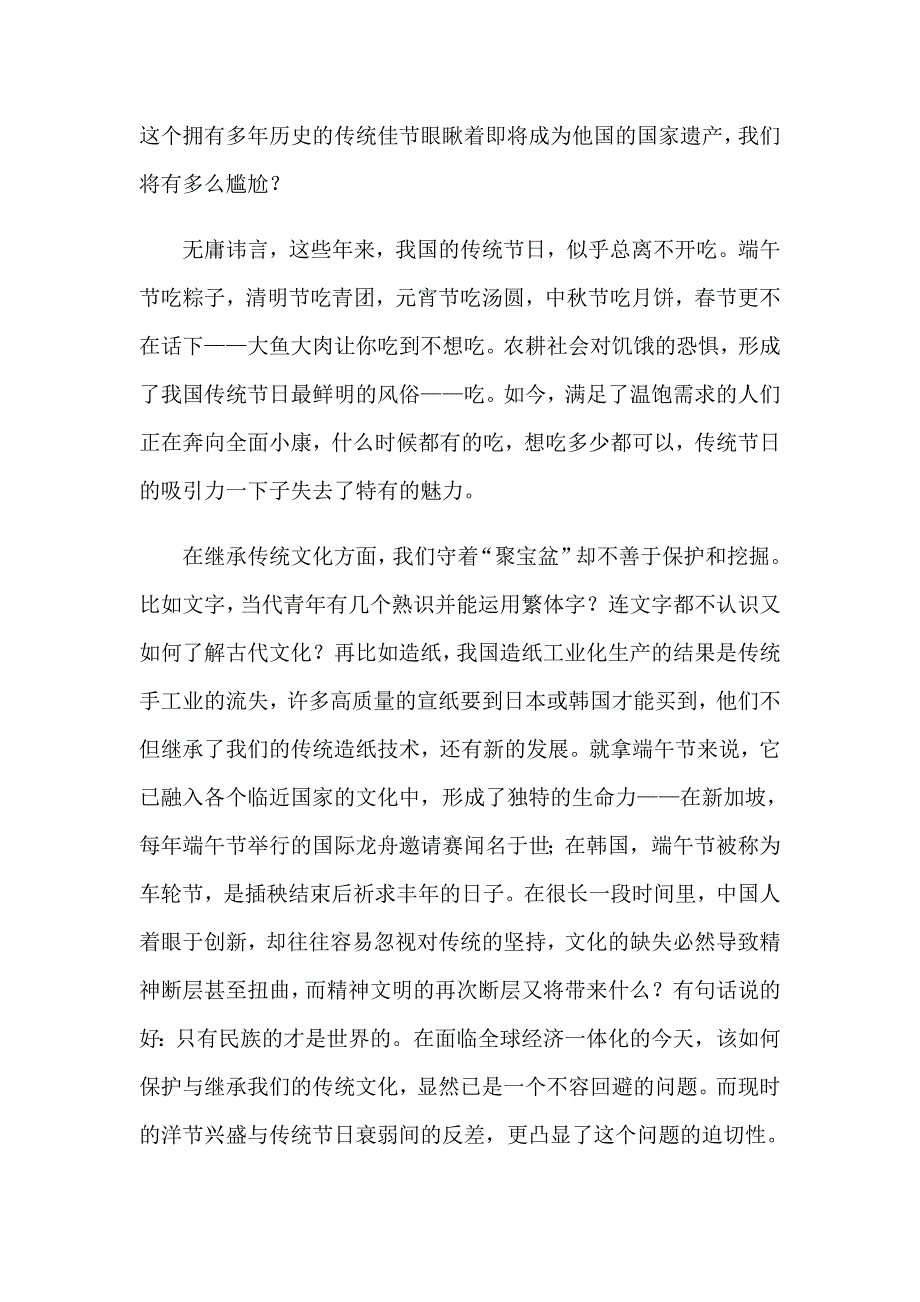 这个拥有多年历史的传统佳节眼瞅着即将成为他国的国家遗产，我们将有多么尴尬？

无庸讳言，这些年来，我国的传统节日，似乎总离不开吃。端午节吃粽子，清明节吃青团，元宵节吃汤圆，中秋节吃月饼，春节更不在话下——大鱼大肉让你吃到不想吃。农耕社会对饥饿的恐惧，形成了我国传统节日最鲜明的风俗——吃。如今，满足了温饱需求的人们正在奔向全面小康，什么时候都有的吃，想吃多少都可以，传统节日的吸引力一下子失去了特有的魅力。

在继承传统文化方面，我们守着“聚宝盆”却不善于保护和挖掘。比如文字，当代青年有几个熟识并能运用繁体字？连文字都不认识又如何了解古代文化？再比如造纸，我国造纸工业化生产的结果是传统手工业的流失，许多高质量的宣纸要到日本或韩国才能买到，他们不但继承了我们的传统造纸技术，还有新的发展。就拿端午节来说，它已融入各个临近国家的文化中，形成了独特的生命力——在新加坡，每年端午节举行的国际龙舟邀请赛闻名于世；在韩国，端午节被称为车轮节，是插秧结束后祈求丰年的日子。在很长一段时间里，中国人着眼于创新，却往往容易忽视对传统的坚持，文化的缺失必然导致精神断层甚至扭曲，而精神文明的再次断层又将带来什么？有句话说的好：只有民族的才是世界的。在面临全球经济一体化的今天，该如何保护与继承我们的传统文化，显然已是一个不容回避的问题。而现时的洋节兴盛与传统节日衰弱间的反差，更凸显了这个问题的迫切性。